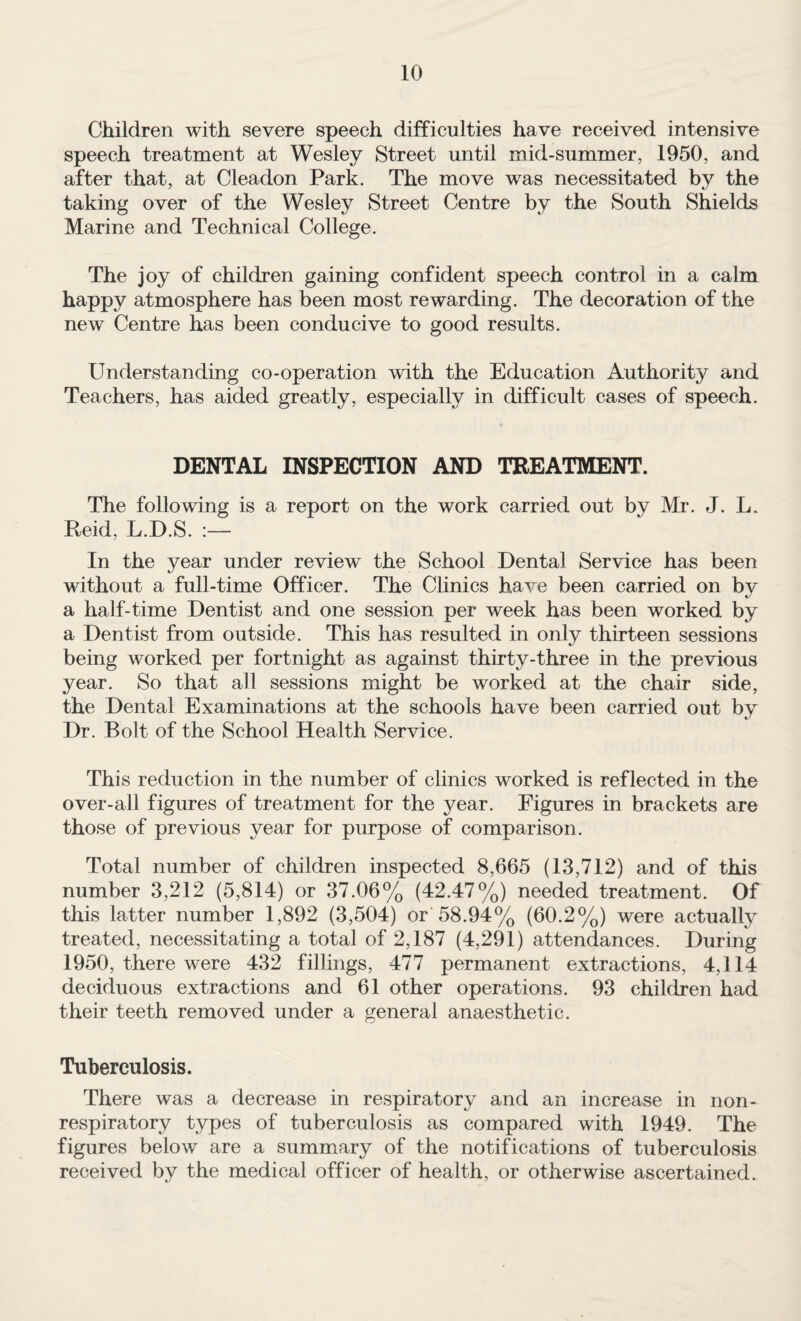 10

Children with severe speech difficulties have received intensive speech treatment at Wesley Street until mid-summer, 1950, and after that, at Cleadon Park. The move was necessitated by the taking over of the Wesley Street Centre by the South Shields Marine and Technical College.

The joy of children gaining confident speech control in a calm happy atmosphere has been most rewarding. The decoration of the new Centre has been conducive to good results.

Understanding co-operation with the Education Authority and Teachers, has aided greatly, especially in difficult cases of speech.

DENTAL INSPECTION AND TREATMENT.

The following is a report on the work carried out by Mr. J. L. Reid, L.D.S. :—

In the year under review the School Dental Service has been without a full-time Officer. The Clinics have been carried on by a half-time Dentist and one session per week has been worked by a Dentist from outside. This has resulted in only thirteen sessions being worked per fortnight as against thirty-three in the previous year. So that all sessions might be worked at the chair side, the Dental Examinations at the schools have been carried out by Dr. Bolt of the School Health Service.

This reduction in the number of clinics worked is reflected in the over-all figures of treatment for the year. Figures in brackets are those of previous year for purpose of comparison.

Total number of children inspected 8,665 (13,712) and of this number 3,212 (5,814) or 37.06% (42.47%) needed treatment. Of this latter number 1,892 (3,504) or 58.94% (60.2%) were actually treated, necessitating a total of 2,187 (4,291) attendances. During 1950, there were 432 fillings, 477 permanent extractions, 4,114 deciduous extractions and 61 other operations. 93 children had their teeth removed under a general anaesthetic.

Tuberculosis.

There was a decrease in respiratory and an increase in non-respiratory types of tuberculosis as compared with 1949. The figures below are a summary of the notifications of tuberculosis received by the medical officer of health, or otherwise ascertained.